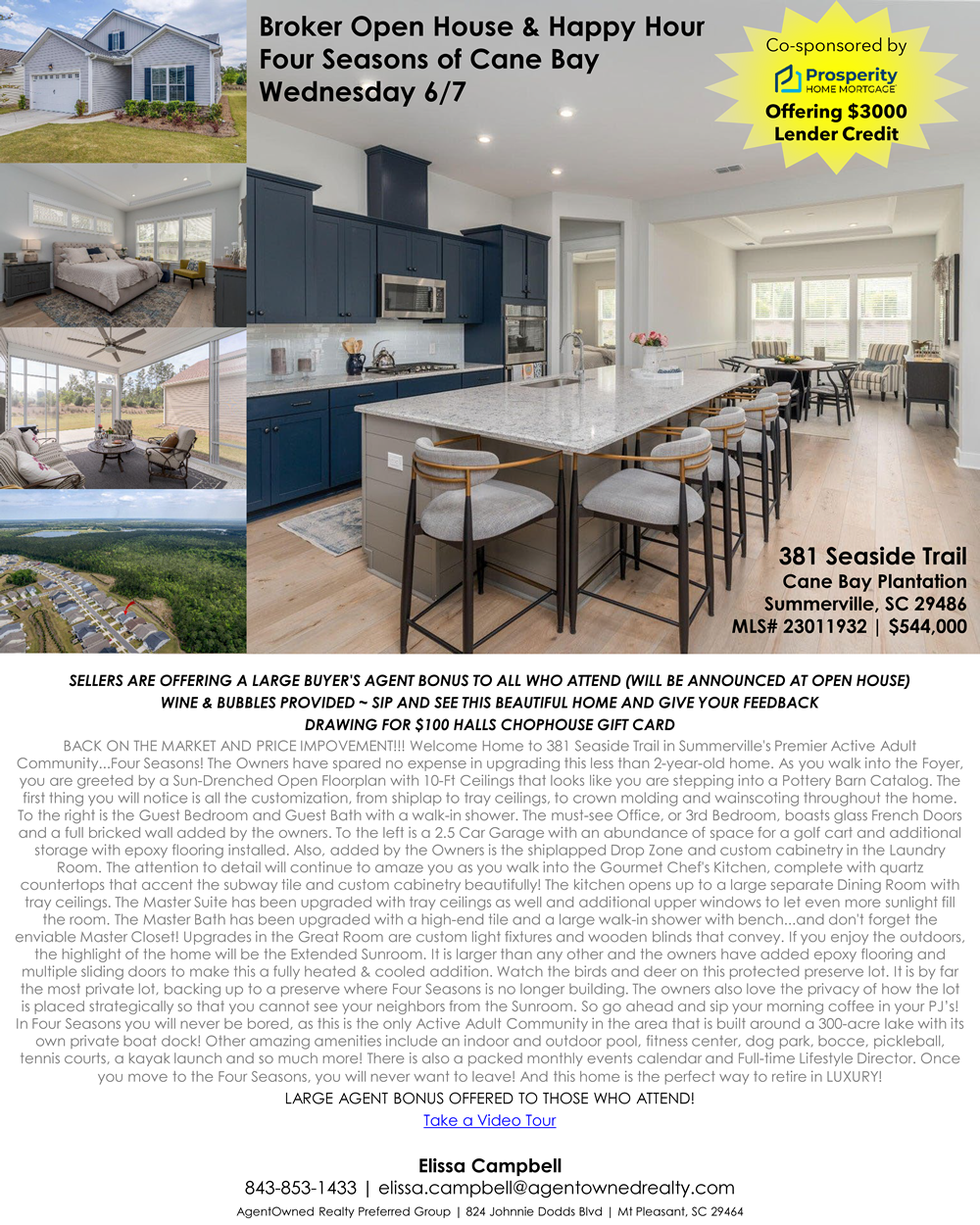 Broker Open House & Happy Hour
Four Seasons of Cane Bay
Wednesday 6/7

Co-sponsored by
Prosperity
HOME MORTGAGE
Offering $3000 Lender Credit

381 Seaside Trail
Cane Bay Plantation
Summerville, SC 29486
MLS# 23011932 | $544,000

SELLERS ARE OFFERING A LARGE BUYER'S AGENT BONUS TO ALL WHO ATTEND (WILL BE ANNOUNCED AT OPEN HOUSE)
WINE & BUBBLES PROVIDED ~ SIP AND SEE THIS BEAUTIFUL HOME AND GIVE YOUR FEEDBACK
DRAWING FOR $100 HALLS CHOPHOUSE GIFT CARD

BACK ON THE MARKET AND PRICE IMPOVEMENT!!! Welcome Home to 381 Seaside Trail in Summerville's Premier Active Adult Community...Four Seasons! The Owners have spared no expense in upgrading this less than 2-year-old home. As you walk into the Foyer, you are greeted by a Sun-Drenched Open Floorplan with 10-Ft Ceilings that looks like you are stepping into a Pottery Barn Catalog. The first thing you will notice is all the customization, from shiplap to tray ceilings, to crown molding and wainscoting throughout the home. To the right is the Guest Bedroom and Guest Bath with a walk-in shower. The must-see Office, or 3rd Bedroom, boasts glass French Doors and a full bricked wall added by the owners. To the left is a 2.5 Car Garage with an abundance of space for a golf cart and additional storage with epoxy flooring installed. Also, added by the Owners is the shiplapped Drop Zone and custom cabinetry in the Laundry Room. The attention to detail will continue to amaze you as you walk into the Gourmet Chef's Kitchen, complete with quartz countertops that accent the subway tile and custom cabinetry beautifully! The kitchen opens up to a large separate Dining Room with tray ceilings. The Master Suite has been upgraded with tray ceilings as well and additional upper windows to let even more sunlight fill the room. The Master Bath has been upgraded with a high-end tile and a large walk-in shower with bench...and don't forget the enviable Master Closet! Upgrades in the Great Room are custom light fixtures and wooden blinds that convey. If you enjoy the outdoors, the highlight of the home will be the Extended Sunroom. It is larger than any other and the owners have added epoxy flooring and multiple sliding doors to make this a fully heated & cooled addition. Watch the birds and deer on this protected preserve lot. It is by far the most private lot, backing up to a preserve where Four Seasons is no longer building. The owners also love the privacy of how the lot is placed strategically so that you cannot see your neighbors from the Sunroom. So go ahead and sip your morning coffee in your PJ's! In Four Seasons you will never be bored, as this is the only Active Adult Community in the area that is built around a 300-acre lake with its own private boat dock! Other amazing amenities include an indoor and outdoor pool, fitness center, dog park, bocce, pickleball, tennis courts, a kayak launch and so much more! There is also a packed monthly events calendar and Full-time Lifestyle Director. Once you move to the Four Seasons, you will never want to leave! And this home is the perfect way to retire in LUXURY!
LARGE AGENT BONUS OFFERED TO THOSE WHO ATTEND!
Take a Video Tour

Elissa Campbell
843-853-1433 | elissa.campbell@agentownedrealty.com
AgentOwned Realty Preferred Group | 824 Johnnie Dodds Blvd | Mt Pleasant, SC 29464